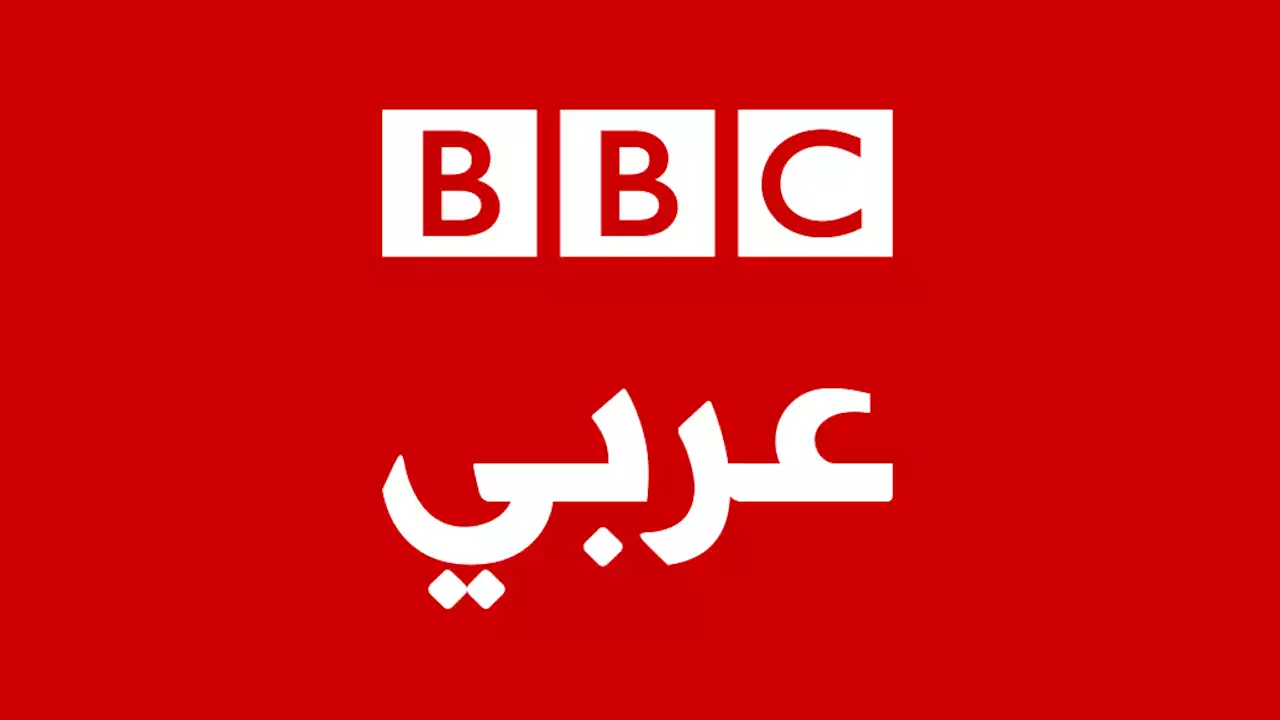 BBC
عربي